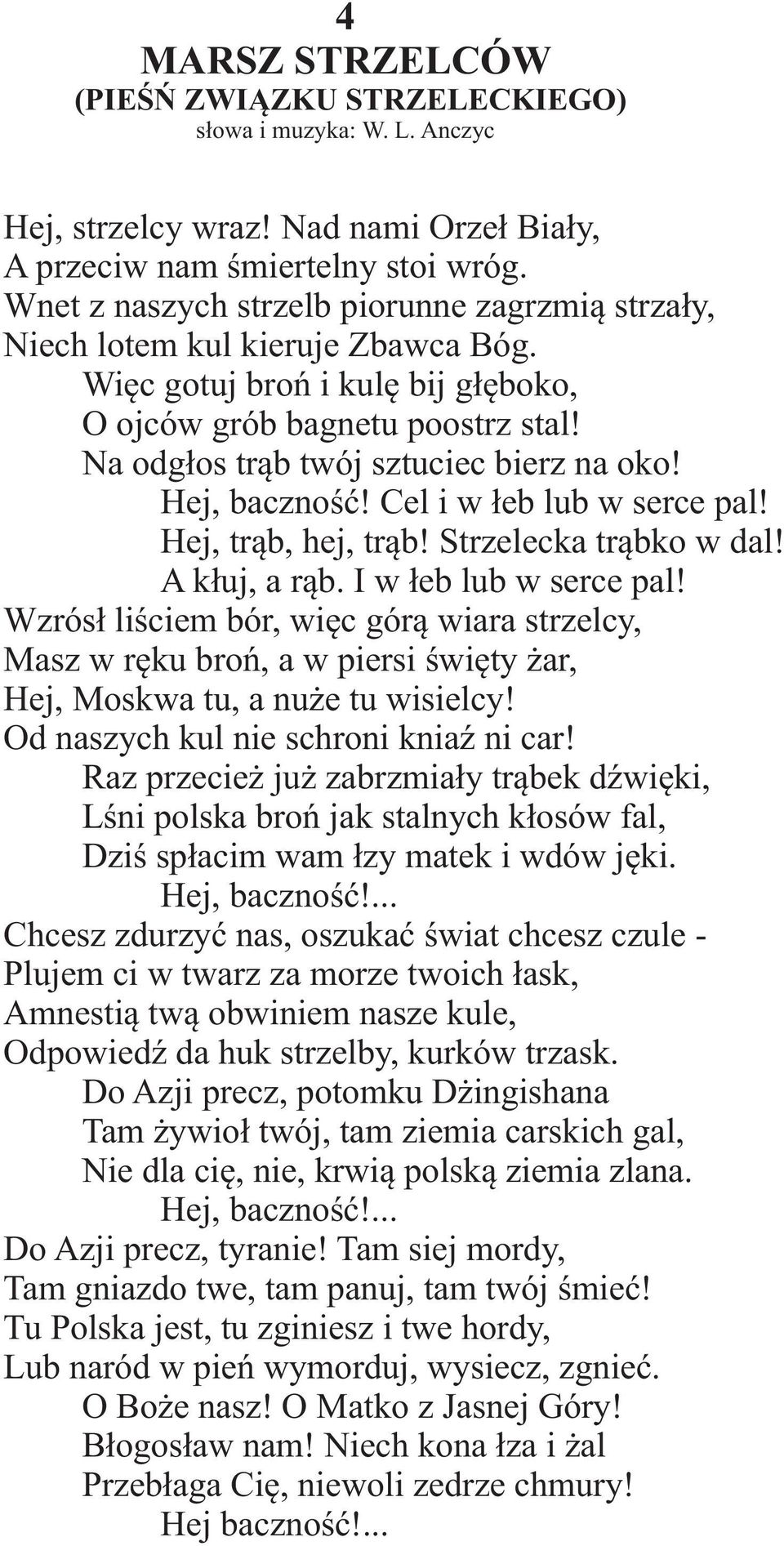 4
MARSZ STRZELCÓW
(PIEŚŃ ZWIĄZKU STRZELECKIEGO)
słowa i muzyka: W. L. Anczyc

Hej, strzelcy wraz! Nad nami Orzeł Biały,
A przeciw nam śmiertelny stoi wróg.
Wnet z naszych strzelb piorunne zagrzmią strzały,
Niech lotem kul kieruje Zbawca Bóg.
Więc gotuj broń i kulę bij głęboko,
O ojców grób bagnetu poostrz stal!
Na odgłos trąb twój sztuciec bierz na oko!
Hej, baczność! Cel i w łeb lub w serce pal!
Hej, trąb, hej, trąb! Strzelecka trąbko w dal!
A kłuj, a rąb. I w łeb lub w serce pal!
Wzrósł liściem bór, więc górą wiara strzelcy,
Masz w ręku broń, a w piersi święty żar,
Hej, Moskwa tu, a nuże tu wisielcy!
Od naszych kul nie schroni kniaź ni car!
Raz przecież już zabrzmiały trąbek dźwięki,
Lśni polska broń jak stalnych kłosów fal,
Dziś spłacim wam łzy matek i wdów jęki.
Hej, baczność!...
Chcesz zdurzyć nas, oszukać świat chcesz czule -
Plujem ci w twarz za morze twoich łask,
Amnestią twą obwiniem nasze kule,
Odpowiedź da huk strzelby, kurków trzask.
Do Azji precz, potomku Dżingishana
Tam żywioł twój, tam ziemia carskich gal,
Nie dla cię, nie, krwią polską ziemia zlana.
Hej, baczność!...
Do Azji precz, tyranie! Tam siej mordy,
Tam gniazdo twe, tam panuj, tam twój śmieć!
Tu Polska jest, tu zginiesz i twe hordy,
Lub naród w pień wymorduj, wysiecz, zgnieć.
O Boże nasz! O Matko z Jasnej Góry!
Błogosław nam! Niech kona łza i żal
Przebłaga Cię, niewoli zedrze chmury!
Hej baczność!...